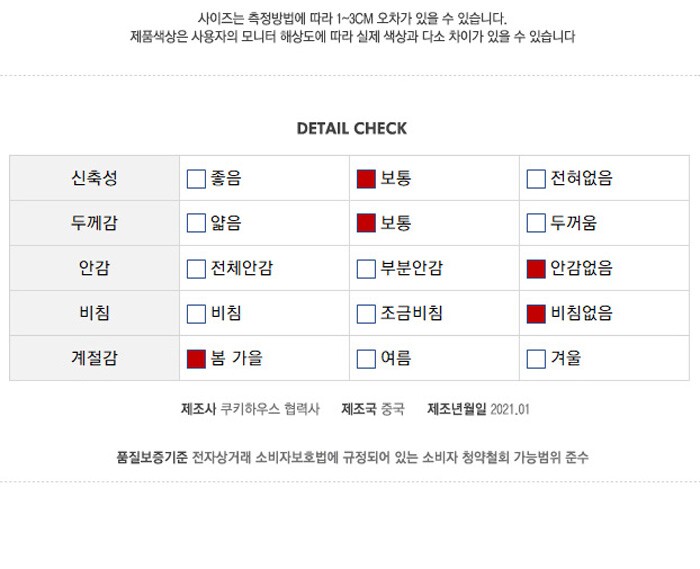 사이즈는 측정방법에 따라 1~3CM 오차가 있을 수 있습니다.
제품색상은 사용자의 모니터 해상도에 따라 실제 색상과 다소 차이가 있을 수 있습니다

DETAIL CHECK

| 신축성 | ☐ 좋음 | ☑ 보통 | ☐ 전혀없음 |
|---|---|---|---|
| 두께감 | ☐ 얇음 | ☑ 보통 | ☐ 두꺼움 |
| 안감 | ☐ 전체안감 | ☐ 부분안감 | ☑ 안감없음 |
| 비침 | ☐ 비침 | ☐ 조금비침 | ☑ 비침없음 |
| 계절감 | ☑ 봄 가을 | ☐ 여름 | ☐ 겨울 |

제조사 쿠키하우스 협력사 제조국 중국 제조년월일 2021.01

품질보증기준 전자상거래 소비자보호법에 규정되어 있는 소비자 청약철회 가능범위 준수